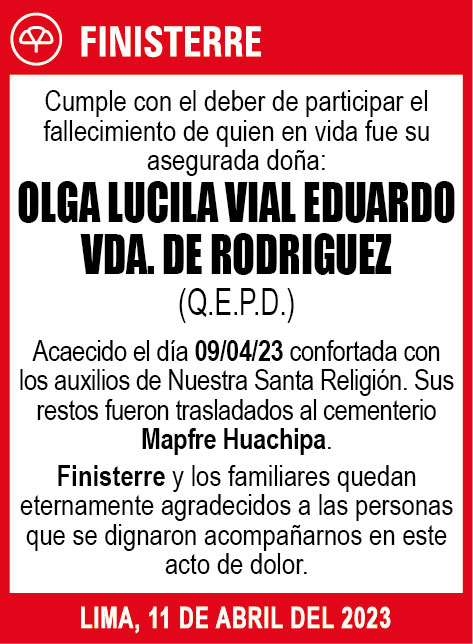 FINISTERRE

Cumple con el deber de participar el fallecimiento de quien en vida fue su asegurada doña:

OLGA LUCILA VIAL EDUARDO VDA. DE RODRIGUEZ

(Q.E.P.D.)

Acaecido el día 09/04/23 confortada con los auxilios de Nuestra Santa Religión. Sus restos fueron trasladados al cementerio Mapfre Huachipa.

Finisterre y los familiares quedan eternamente agradecidos a las personas que se dignaron acompañarnos en este acto de dolor.

LIMA, 11 DE ABRIL DEL 2023